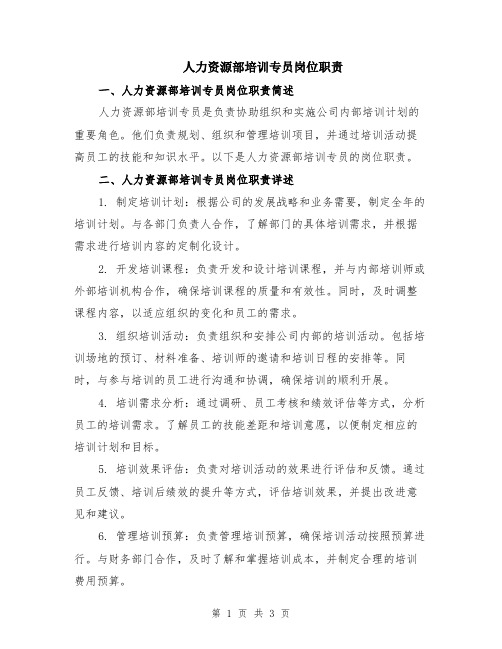 人力资源部培训专员岗位职责

一、人力资源部培训专员岗位职责简述

人力资源部培训专员是负责协助组织和实施公司内部培训计划的重要角色。他们负责规划、组织和管理培训项目，并通过培训活动提高员工的技能和知识水平。以下是人力资源部培训专员的岗位职责。

二、人力资源部培训专员岗位职责详述

1. 制定培训计划：根据公司的发展战略和业务需要，制定全年的培训计划。与各部门负责人合作，了解部门的具体培训需求，并根据需求进行培训内容的定制化设计。

2. 开发培训课程：负责开发和设计培训课程，并与内部培训师或外部培训机构合作，确保培训课程的质量和有效性。同时，及时调整课程内容，以适应组织的变化和员工的需求。

3. 组织培训活动：负责组织和安排公司内部的培训活动。包括培训场地的预订、材料准备、培训师的邀请和培训日程的安排等。同时，与参与培训的员工进行沟通和协调，确保培训的顺利开展。

4. 培训需求分析：通过调研、员工考核和绩效评估等方式，分析员工的培训需求。了解员工的技能差距和培训意愿，以便制定相应的培训计划和目标。

5. 培训效果评估：负责对培训活动的效果进行评估和反馈。通过员工反馈、培训后绩效的提升等方式，评估培训效果，并提出改进意见和建议。

6. 管理培训预算：负责管理培训预算，确保培训活动按照预算进行。与财务部门合作，及时了解和掌握培训成本，并制定合理的培训费用预算。

第 1 页 共 3 页